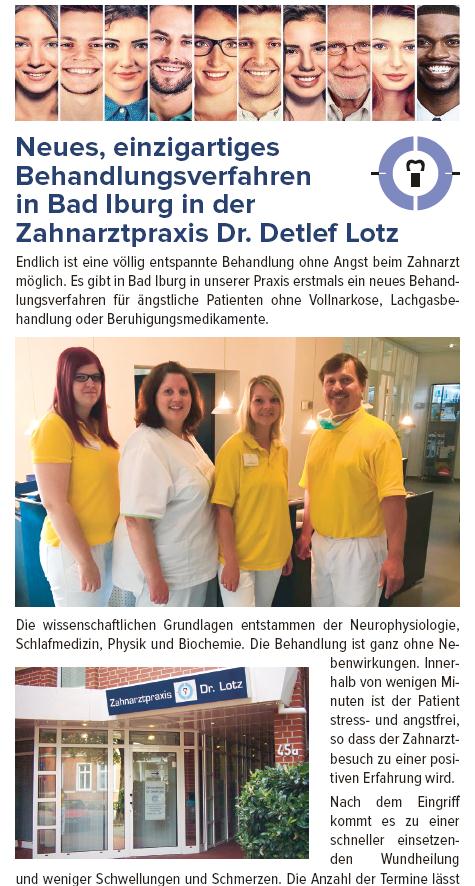 Neues, einzigartiges Behandlungsverfahren in Bad Iburg in der Zahnarztpraxis Dr. Detlef Lotz

Endlich ist eine völlig entspannte Behandlung ohne Angst beim Zahnarzt möglich. Es gibt in Bad Iburg in unserer Praxis erstmals ein neues Behandlungsverfahren für ängstliche Patienten ohne Vollnarkose, Lachgasbehandlung oder Beruhigungsmedikamente.

Die wissenschaftlichen Grundlagen entstammen der Neurophysiologie, Schlafmedizin, Physik und Biochemie. Die Behandlung ist ganz ohne Nebenwirkungen. Innerhalb von wenigen Minuten ist der Patient stress- und angstfrei, so dass der Zahnarztbesuch zu einer positiven Erfahrung wird.

Zahnarztpraxis Dr. Lotz

45a

Nach dem Eingriff kommt es zu einer schneller einsetzenden Wundheilung und weniger Schwellungen und Schmerzen. Die Anzahl der Termine lässt